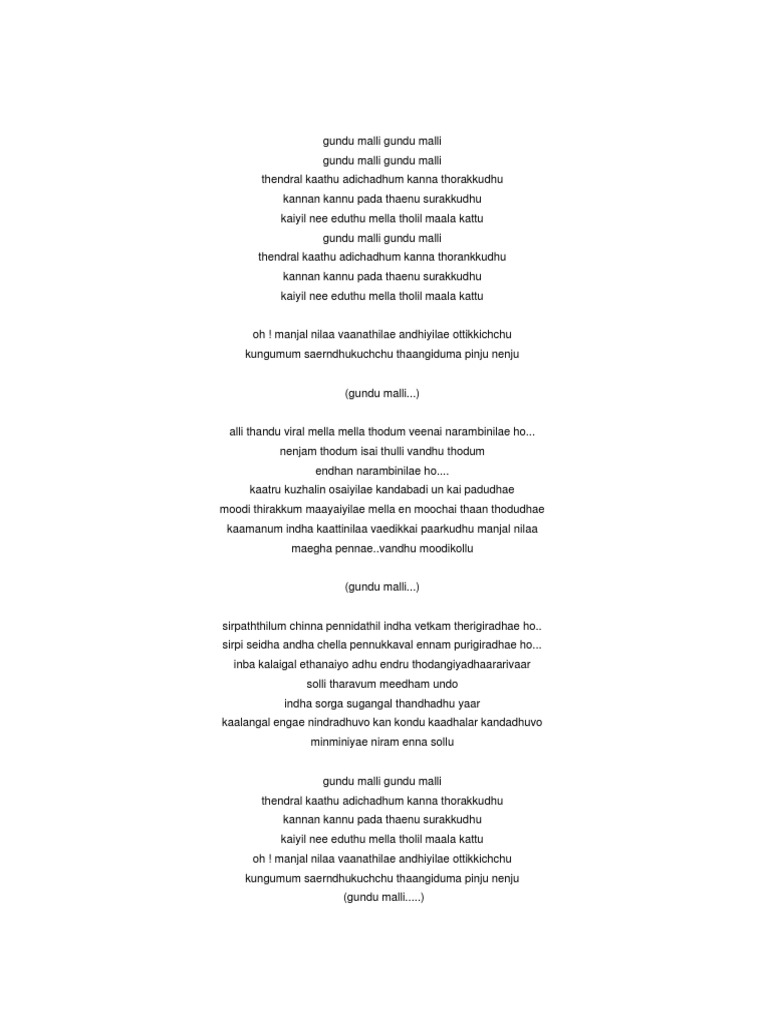 gundu malli gundu malli
gundu malli gundu malli
thendral kaathu adichadhum kanna thorakkudhu
kannan kannu pada thaenu surakkudhu
kaiyil nee eduthu mella tholil maala kattu
gundu malli gundu malli
thendral kaathu adichadhum kanna thorankkudhu
kannan kannu pada thaenu surakkudhu
kaiyil nee eduthu mella tholil maala kattu

oh ! manjal nilaa vaanathilae andhiyilae ottikkichchu
kungumum saerndhukuchchu thaangiduma pinju nenju

(gundu malli...)

alli thandu viral mella mella thodum veenai narambinilae ho...
nenjam thodum isai thulli vandhu thodum
endhan narambinilae ho....
kaatru kuzhalin osaiyilae kandabadi un kai padudhae
moodi thirakkum maayaiyilae mella en moochai thaan thodudhae
kaamanum indha kaattinilaa vaedikkai paarkudhu manjal nilaa
maegha pennae..vandhu moodikollu

(gundu malli...)

sirpaththilum chinna pennidathil indha vetkam therigiradhae ho..
sirpi seidha andha chella pennukkaval ennam purigiradhae ho...
inba kalaigal ethanaiyo adhu endru thodangiyadhaararivaar
solli tharavum meedham undo
indha sorga sugangal thandhadhu yaar
kaalangal engae nindradhuvo kan kondu kaadhalar kandadhuvo
minminiyae niram enna sollu

gundu malli gundu malli
thendral kaathu adichadhum kanna thorakkudhu
kannan kannu pada thaenu surakkudhu
kaiyil nee eduthu mella tholil maala kattu
oh ! manjal nilaa vaanathilae andhiyilae ottikkichchu
kungumum saerndhukuchchu thaangiduma pinju nenju
(gundu malli.....)